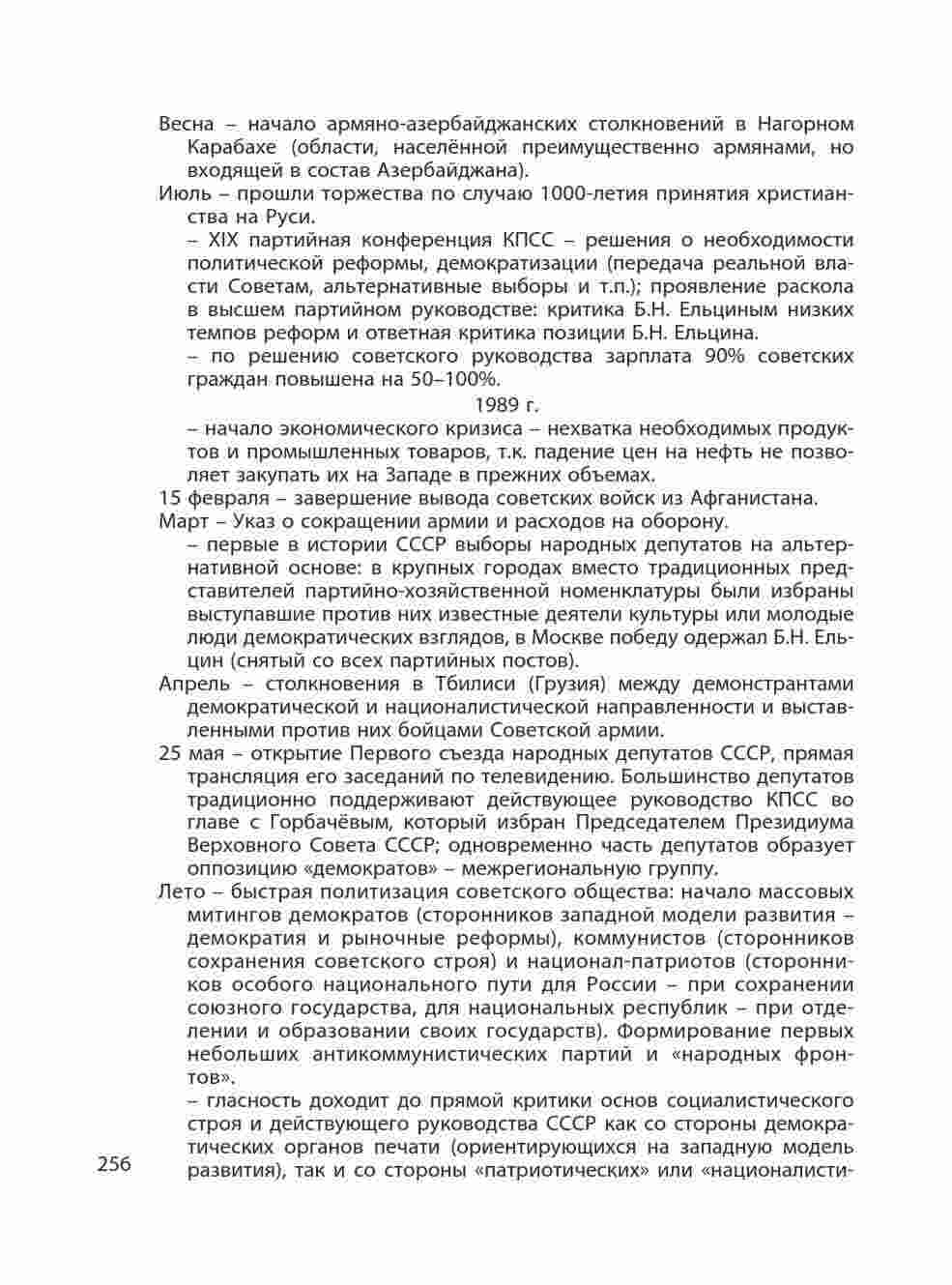 Весна – начало армяно-азербайджанских столкновений в Нагорном Карабахе (области, населённой преимущественно армянами, но входящей в состав Азербайджана).

Июль – прошли торжества по случаю 1000-летия принятия христианства на Руси.

– XIX партийная конференция КПСС – решения о необходимости политической реформы, демократизации (передача реальной власти Советам, альтернативные выборы и т.п.); проявление раскола в высшем партийном руководстве: критика Б.Н. Ельциным низких темпов реформ и ответная критика позиции Б.Н. Ельцина.

– по решению советского руководства зарплата 90% советских граждан повышена на 50–100%.

1989 г.

– начало экономического кризиса – нехватка необходимых продуктов и промышленных товаров, т.к. падение цен на нефть не позволяет закупать их на Западе в прежних объемах.

15 февраля – завершение вывода советских войск из Афганистана.

Март – Указ о сокращении армии и расходов на оборону.

– первые в истории СССР выборы народных депутатов на альтернативной основе: в крупных городах вместо традиционных представителей партийно-хозяйственной номенклатуры были избраны выступавшие против них известные деятели культуры или молодые люди демократических взглядов, в Москве победу одержал Б.Н. Ельцин (снятый со всех партийных постов).

Апрель – столкновения в Тбилиси (Грузия) между демонстрантами демократической и националистической направленности и выставленными против них бойцами Советской армии.

25 мая – открытие Первого съезда народных депутатов СССР, прямая трансляция его заседаний по телевидению. Большинство депутатов традиционно поддерживают действующее руководство КПСС во главе с Горбачёвым, который избран Председателем Президиума Верховного Совета СССР; одновременно часть депутатов образует оппозицию «демократов» – межрегиональную группу.

Лето – быстрая политизация советского общества: начало массовых митингов демократов (сторонников западной модели развития – демократия и рыночные реформы), коммунистов (сторонников сохранения советского строя) и национал-патриотов (сторонников особого национального пути для России – при сохранении союзного государства, для национальных республик – при отделении и образовании своих государств). Формирование первых небольших антикоммунистических партий и «народных фронтов».

– гласность доходит до прямой критики основ социалистического строя и действующего руководства СССР как со стороны демократических органов печати (ориентирующихся на западную модель развития), так и со стороны «патриотических» или «националисти-

256